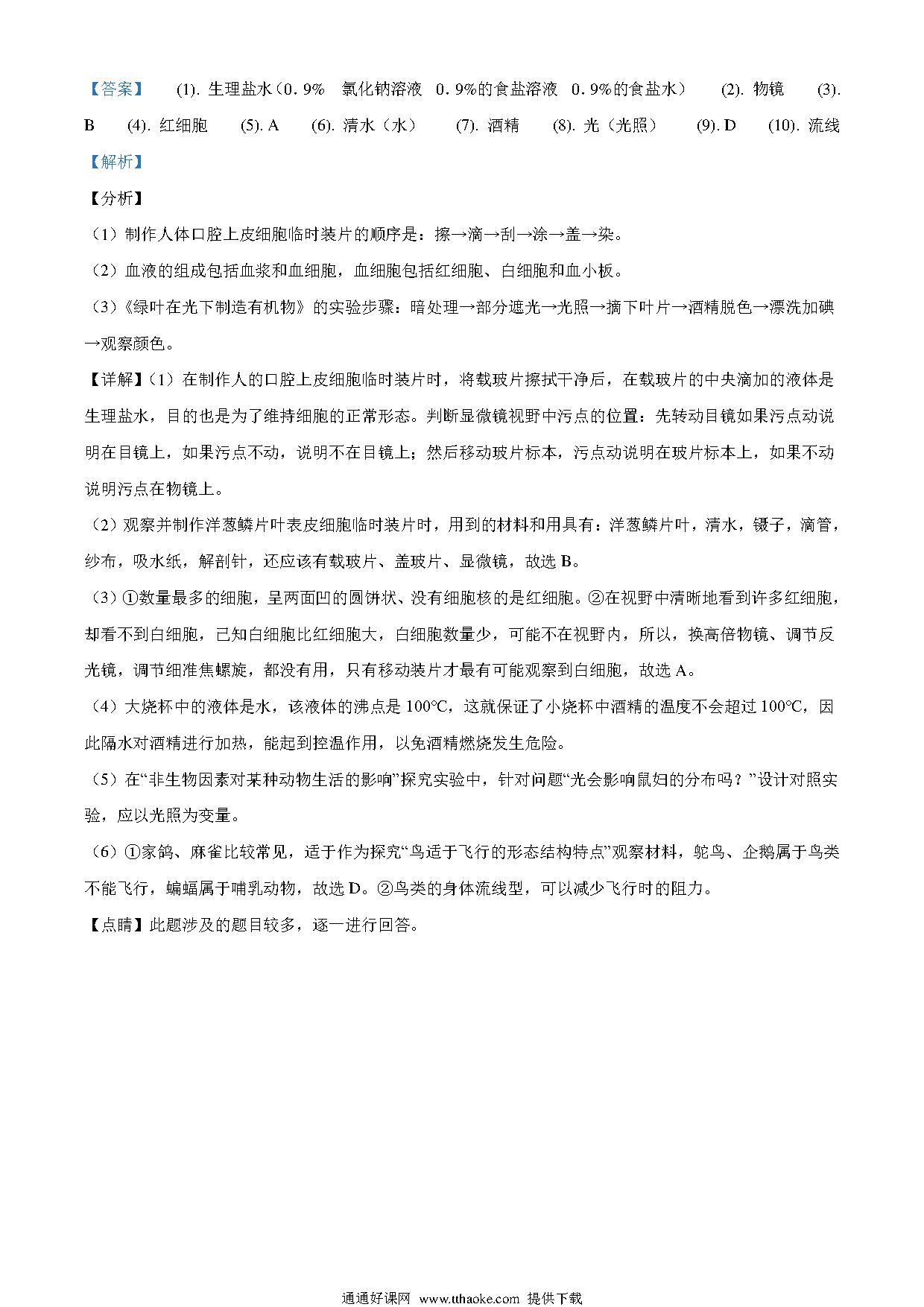 【答案】 (1). 生理盐水（0.9% 氯化钠溶液 0.9%的食盐溶液 0.9%的食盐水） (2). 物镜 (3). B (4). 红细胞 (5). A (6). 清水（水） (7). 酒精 (8). 光（光照） (9). D (10). 流线

【解析】

【分析】

（1）制作人体口腔上皮细胞临时装片的顺序是：擦→滴→刮→涂→盖→染。

（2）血液的组成包括血浆和血细胞，血细胞包括红细胞、白细胞和血小板。

（3）《绿叶在光下制造有机物》的实验步骤：暗处理→部分遮光→光照→摘下叶片→酒精脱色→漂洗加碘→观察颜色。

【详解】（1）在制作人的口腔上皮细胞临时装片时，将载玻片擦拭干净后，在载玻片的中央滴加的液体是生理盐水，目的也是为了维持细胞的正常形态。判断显微镜视野中污点的位置：先转动目镜如果污点动说明在目镜上，如果污点不动，说明不在目镜上；然后移动玻片标本，污点动说明在玻片标本上，如果不动说明污点在物镜上。

（2）观察并制作洋葱鳞片叶表皮细胞临时装片时，用到的材料和用具有：洋葱鳞片叶，清水，镊子，滴管，纱布，吸水纸，解剖针，还应该有载玻片、盖玻片、显微镜，故选 B。

（3）①数量最多的细胞，呈两面凹的圆饼状、没有细胞核的是红细胞。②在视野中清晰地看到许多红细胞，却看不到白细胞，已知白细胞比红细胞大，白细胞数量少，可能不在视野内，所以，换高倍物镜、调节反光镜，调节细准焦螺旋，都没有用，只有移动装片才最有可能观察到白细胞，故选 A。

（4）大烧杯中的液体是水，该液体的沸点是 100℃，这就保证了小烧杯中酒精的温度不会超过 100℃，因此隔水对酒精进行加热，能起到控温作用，以免酒精燃烧发生危险。

（5）在“非生物因素对某种动物生活的影响”探究实验中，针对问题“光会影响鼠妇的分布吗？”设计对照实验，应以光照为变量。

（6）①家鸽、麻雀比较常见，适于作为探究“鸟适于飞行的形态结构特点”观察材料，鸵鸟、企鹅属于鸟类不能飞行，蝙蝠属于哺乳动物，故选 D。②鸟类的身体流线型，可以减少飞行时的阻力。

【点睛】此题涉及的题目较多，逐一进行回答。

通通好课网 www.tthaoke.com 提供下载